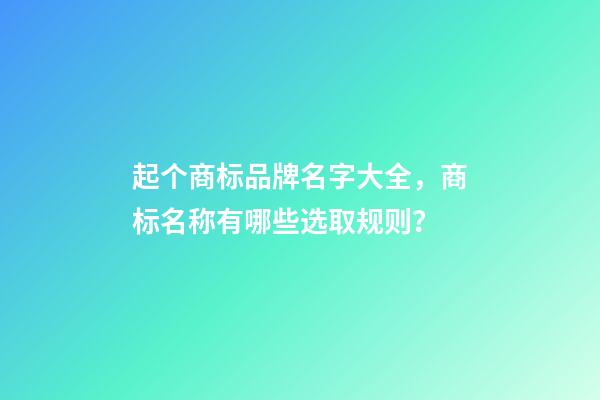 起个商标品牌名字大全，商标名称有哪些选取规则？